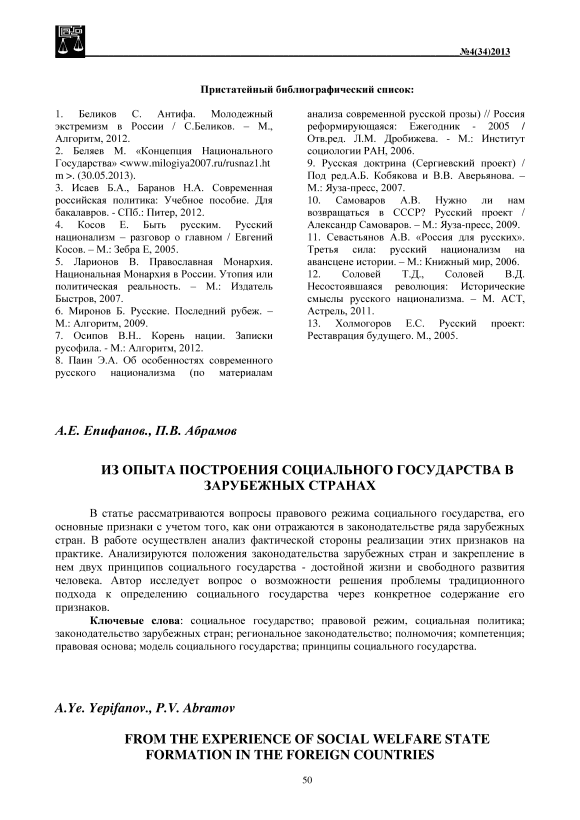 №4(34)2013

Пристатейный библиографический список:

1. Беликов С. Антифа. Молодежный экстремизм в России / С.Беликов. – М., Алгоритм, 2012.
2. Беляев М. «Концепция Национального Государства» <www.milogiya2007.ru/rusnaz1.htm>. (30.05.2013).
3. Исаев Б.А., Баранов Н.А. Современная российская политика: Учебное пособие. Для бакалавров. - СПб.: Питер, 2012.
4. Косов Е. Быть русским. Русский национализм – разговор о главном / Евгений Косов. – М.: Зебра Е, 2005.
5. Ларионов В. Православная Монархия. Национальная Монархия в России. Утопия или политическая реальность. – М.: Издатель Быстров, 2007.
6. Миронов Б. Русские. Последний рубеж. – М.: Алгоритм, 2009.
7. Осипов В.Н.. Корень нации. Записки русофила. - М.: Алгоритм, 2012.
8. Паин Э.А. Об особенностях современного русского национализма (по материалам анализа современной русской прозы) // Россия реформирующаяся: Ежегодник - 2005 / Отв.ред. Л.М. Дробижева. - М.: Институт социологии РАН, 2006.
9. Русская доктрина (Сергиевский проект) / Под ред.А.Б. Кобякова и В.В. Аверьянова. – М.: Яуза-пресс, 2007.
10. Самоваров А.В. Нужно ли нам возвращаться в СССР? Русский проект / Александр Самоваров. – М.: Яуза-пресс, 2009.
11. Севастьянов А.В. «Россия для русских». Третья сила: русский национализм на авансцене истории. – М.: Книжный мир, 2006.
12. Соловей Т.Д., Соловей В.Д. Несостоявшаяся революция: Исторические смыслы русского национализма. – М. АСТ, Астрель, 2011.
13. Холмогоров Е.С. Русский проект: Реставрация будущего. М., 2005.

А.Е. Епифанов., П.В. Абрамов

ИЗ ОПЫТА ПОСТРОЕНИЯ СОЦИАЛЬНОГО ГОСУДАРСТВА В ЗАРУБЕЖНЫХ СТРАНАХ

В статье рассматриваются вопросы правового режима социального государства, его основные признаки с учетом того, как они отражаются в законодательстве ряда зарубежных стран. В работе осуществлен анализ фактической стороны реализации этих признаков на практике. Анализируются положения законодательства зарубежных стран и закрепление в нем двух принципов социального государства - достойной жизни и свободного развития человека. Автор исследует вопрос о возможности решения проблемы традиционного подхода к определению социального государства через конкретное содержание его признаков.

Ключевые слова: социальное государство; правовой режим, социальная политика; законодательство зарубежных стран; региональное законодательство; полномочия; компетенция; правовая основа; модель социального государства; принципы социального государства.

A.Ye. Yepifanov., P.V. Abramov

FROM THE EXPERIENCE OF SOCIAL WELFARE STATE FORMATION IN THE FOREIGN COUNTRIES

50